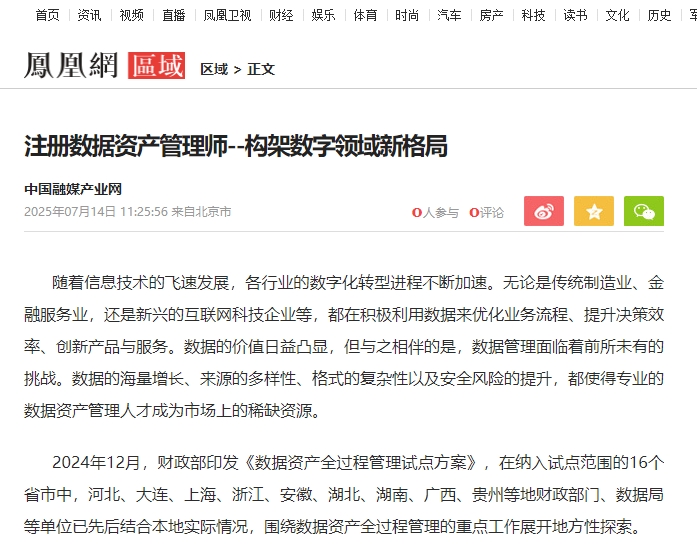 首页 | 资讯 | 视频 | 直播 | 凤凰卫视 | 财经 | 娱乐 | 体育 | 时尚 | 汽车 | 房产 | 科技 | 读书 | 文化 | 历史 | 军

鳳凰網 區域 区域 > 正文

注册数据资产管理师--构架数字领域新格局

中国融媒产业网
2025年07月14日 11:25:56 来自北京市

0人参与 0评论

随着信息技术的飞速发展，各行业的数字化转型进程不断加速。无论是传统制造业、金融服务业，还是新兴的互联网科技企业等，都在积极利用数据来优化业务流程、提升决策效率、创新产品与服务。数据的价值日益凸显，但与之相伴的是，数据管理面临着前所未有的挑战。数据的海量增长、来源的多样性、格式的复杂性以及安全风险的提升，都使得专业的数据资产管理人才成为市场上的稀缺资源。

2024年12月，财政部印发《数据资产全过程管理试点方案》，在纳入试点范围的16个省市中，河北、大连、上海、浙江、安徽、湖北、湖南、广西、贵州等地财政部门、数据局等单位已先后结合本地实际情况，围绕数据资产全过程管理的重点工作展开地方性探索。